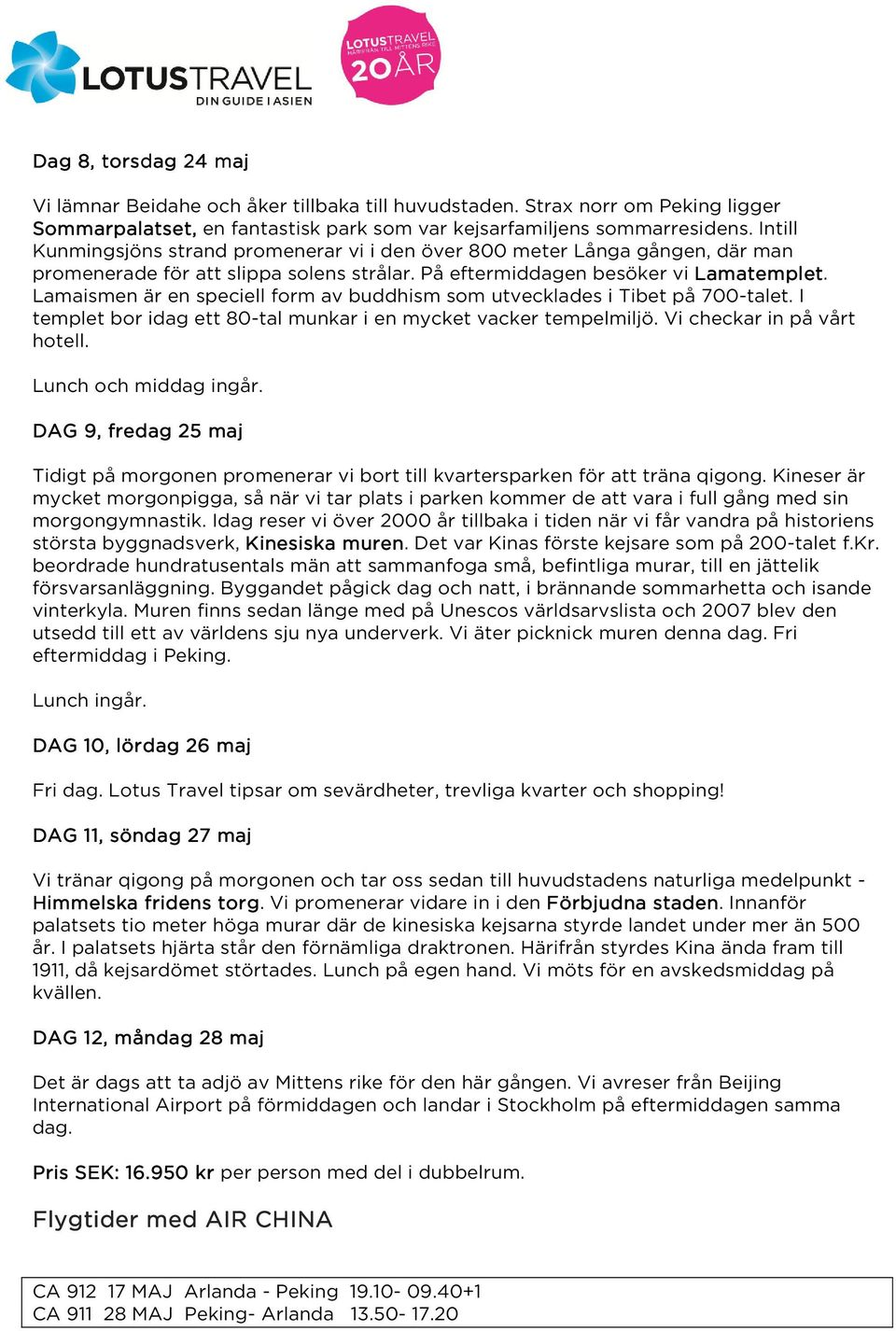 LOTUSTRAVEL
DIN GUIDE I ASIEN

LOTUSTRAVEL
HÄRIFRÅN TILL MITTENS RIKE
20ÅR

Dag 8, torsdag 24 maj

Vi lämnar Beidahe och åker tillbaka till huvudstaden. Strax norr om Peking ligger Sommarpalatset, en fantastisk park som var kejsarfamiljens sommarresidens. Intill Kunmingsjöns strand promenerar vi i den över 800 meter Långa gången, där man promenerade för att slippa solens strålar. På eftermiddagen besöker vi Lamatemplet. Lamaismen är en speciell form av buddhism som utvecklades i Tibet på 700-talet. I templet bor idag ett 80-tal munkar i en mycket vacker tempelmiljö. Vi checkar in på vårt hotell.

Lunch och middag ingår.

DAG 9, fredag 25 maj

Tidigt på morgonen promenerar vi bort till kvartersparken för att träna qigong. Kineser är mycket morgonpigga, så när vi tar plats i parken kommer de att vara i full gång med sin morgongymnastik. Idag reser vi över 2000 år tillbaka i tiden när vi får vandra på historiens största byggnadsverk, Kinesiska muren. Det var Kinas förste kejsare som på 200-talet f.Kr. beordrade hundratusentals män att sammanfoga små, befintliga murar, till en jättelik försvarsanläggning. Byggandet pågick dag och natt, i brännande sommarhetta och isande vinterkyla. Muren finns sedan länge med på Unescos världsarvslista och 2007 blev den utsedd till ett av världens sju nya underverk. Vi äter picknick muren denna dag. Fri eftermiddag i Peking.

Lunch ingår.

DAG 10, lördag 26 maj

Fri dag. Lotus Travel tipsar om sevärdheter, trevliga kvarter och shopping!

DAG 11, söndag 27 maj

Vi tränar qigong på morgonen och tar oss sedan till huvudstadens naturliga medelpunkt - Himmelska fridens torg. Vi promenerar vidare in i den Förbjudna staden. Innanför palatsets tio meter höga murar där de kinesiska kejsarna styrde landet under mer än 500 år. I palatsets hjärta står den förnämliga draktronen. Härifrån styrdes Kina ända fram till 1911, då kejsardömet störtades. Lunch på egen hand. Vi möts för en avskedsmiddag på kvällen.

DAG 12, måndag 28 maj

Det är dags att ta adjö av Mittens rike för den här gången. Vi avreser från Beijing International Airport på förmiddagen och landar i Stockholm på eftermiddagen samma dag.

Pris SEK: 16.950 kr per person med del i dubbelrum.

Flygtider med AIR CHINA

CA 912 17 MAJ Arlanda - Peking 19.10- 09.40+1
CA 911 28 MAJ Peking- Arlanda 13.50- 17.20